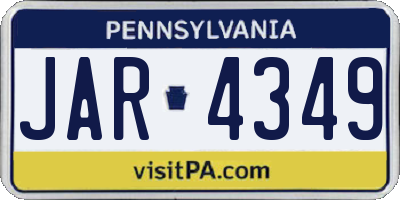 PENNSYLVANIA

JAR 4349

visitPA.com